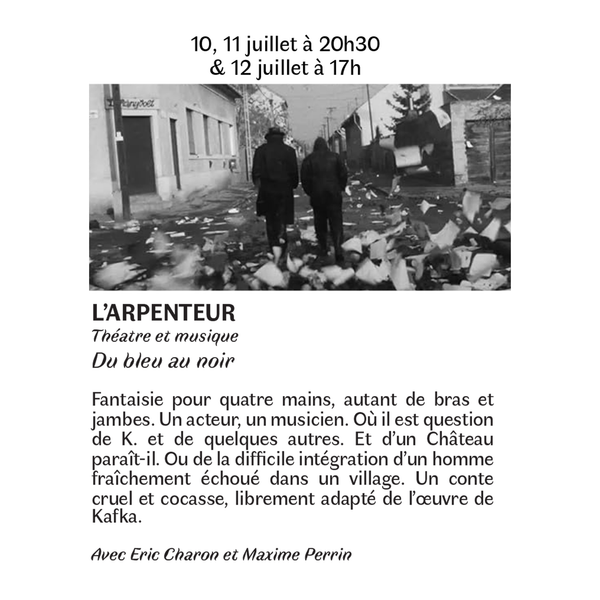 10, 11 juillet à 20h30
& 12 juillet à 17h

L'ARPENTEUR
Théatre et musique
Du bleu au noir

Fantaisie pour quatre mains, autant de bras et jambes. Un acteur, un musicien. Où il est question de K. et de quelques autres. Et d'un Château paraît-il. Ou de la difficile intégration d'un homme fraîchement échoué dans un village. Un conte cruel et cocasse, librement adapté de l'œuvre de Kafka.

Avec Eric Charon et Maxime Perrin